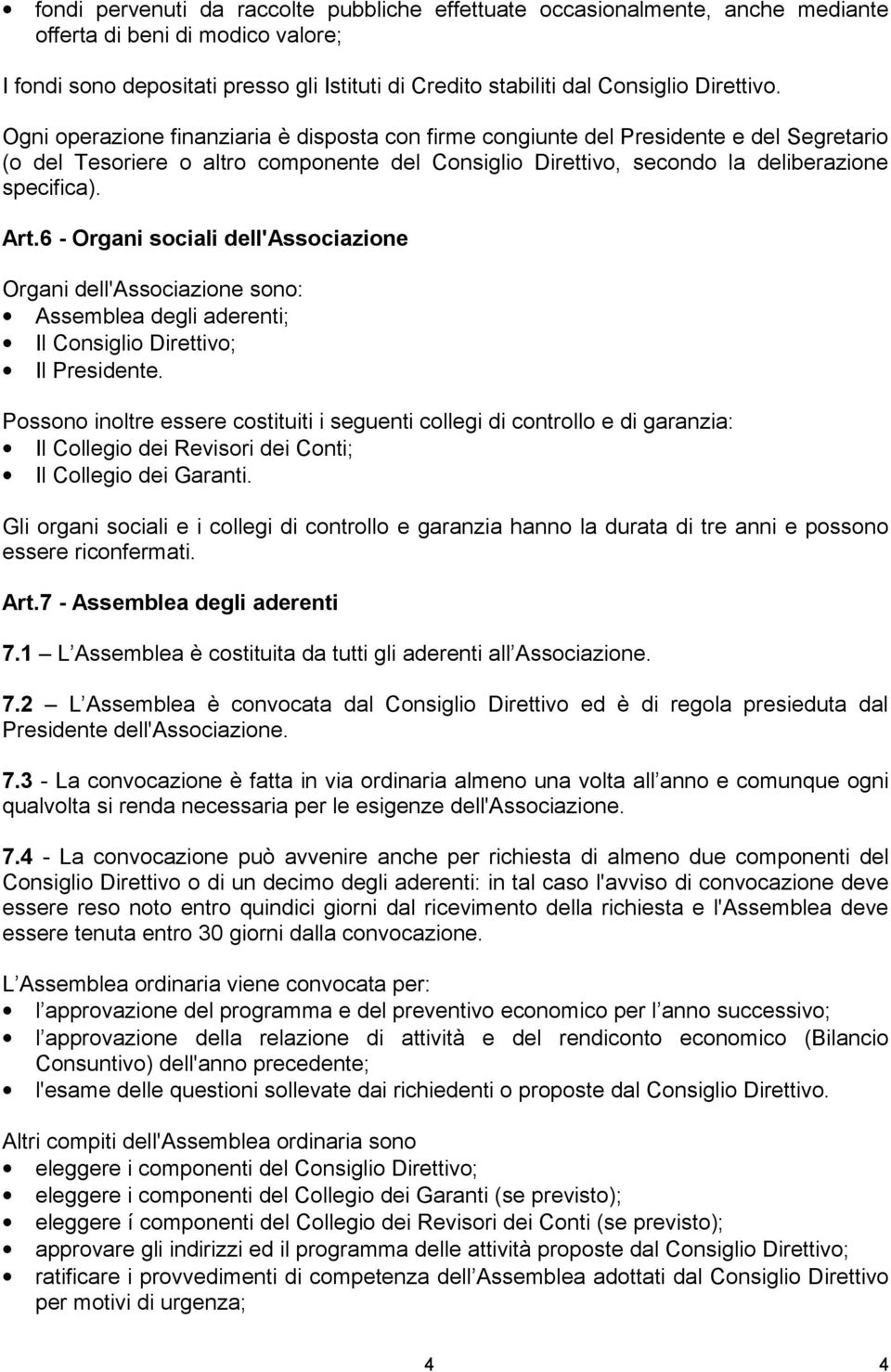 • fondi pervenuti da raccolte pubbliche effettuate occasionalmente, anche mediante offerta di beni di modico valore;

I fondi sono depositati presso gli Istituti di Credito stabiliti dal Consiglio Direttivo.

Ogni operazione finanziaria è disposta con firme congiunte del Presidente e del Segretario (o del Tesoriere o altro componente del Consiglio Direttivo, secondo la deliberazione specifica).

Art.6 - Organi sociali dell'Associazione

Organi dell'Associazione sono:
• Assemblea degli aderenti;
• Il Consiglio Direttivo;
• Il Presidente.

Possono inoltre essere costituiti i seguenti collegi di controllo e di garanzia:
• Il Collegio dei Revisori dei Conti;
• Il Collegio dei Garanti.

Gli organi sociali e i collegi di controllo e garanzia hanno la durata di tre anni e possono essere riconfermati.

Art.7 - Assemblea degli aderenti

7.1 – L Assemblea è costituita da tutti gli aderenti all Associazione.

7.2 – L Assemblea è convocata dal Consiglio Direttivo ed è di regola presieduta dal Presidente dell'Associazione.

7.3 - La convocazione è fatta in via ordinaria almeno una volta all anno e comunque ogni qualvolta si renda necessaria per le esigenze dell'Associazione.

7.4 - La convocazione può avvenire anche per richiesta di almeno due componenti del Consiglio Direttivo o di un decimo degli aderenti: in tal caso l'avviso di convocazione deve essere reso noto entro quindici giorni dal ricevimento della richiesta e l'Assemblea deve essere tenuta entro 30 giorni dalla convocazione.

L Assemblea ordinaria viene convocata per:
• l approvazione del programma e del preventivo economico per l anno successivo;
• l approvazione della relazione di attività e del rendiconto economico (Bilancio Consuntivo) dell'anno precedente;
• l'esame delle questioni sollevate dai richiedenti o proposte dal Consiglio Direttivo.

Altri compiti dell'Assemblea ordinaria sono
• eleggere i componenti del Consiglio Direttivo;
• eleggere i componenti del Collegio dei Garanti (se previsto);
• eleggere í componenti del Collegio dei Revisori dei Conti (se previsto);
• approvare gli indirizzi ed il programma delle attività proposte dal Consiglio Direttivo;
• ratificare i provvedimenti di competenza dell Assemblea adottati dal Consiglio Direttivo per motivi di urgenza;

4 4